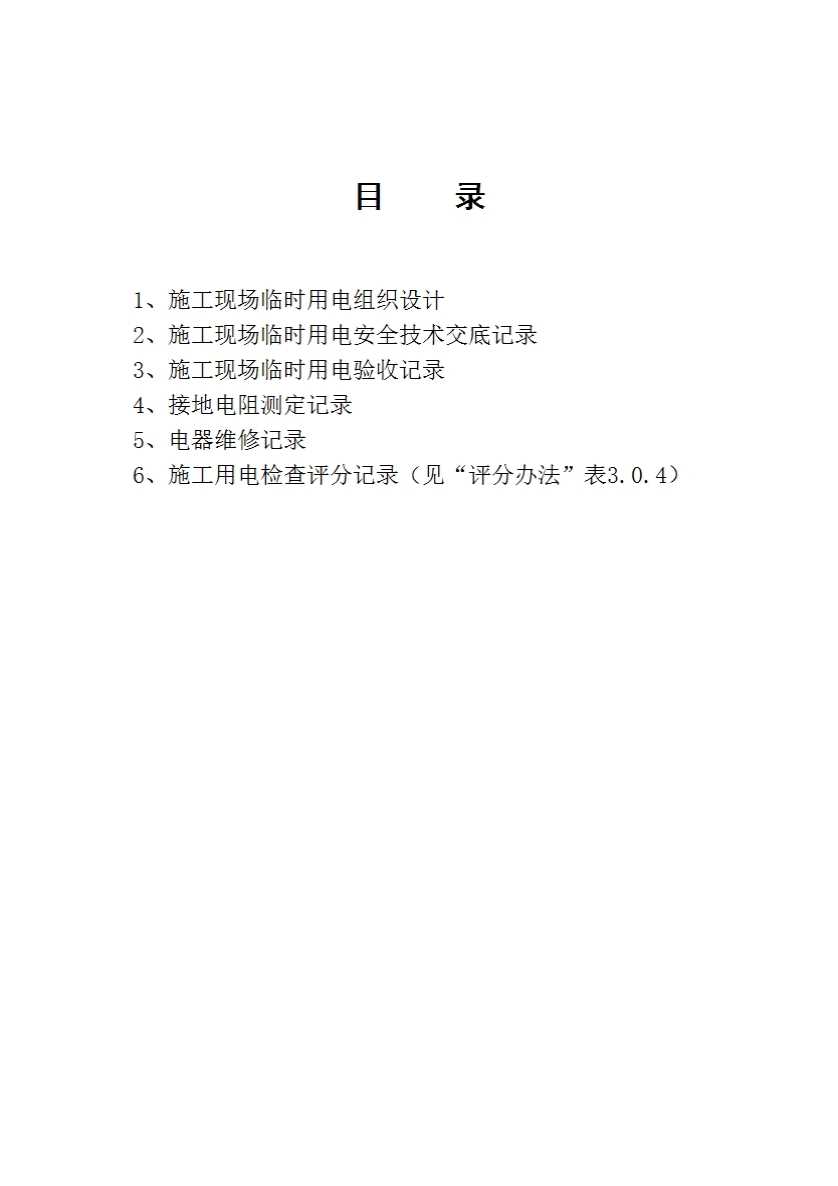 目　　录

1、施工现场临时用电组织设计
2、施工现场临时用电安全技术交底记录
3、施工现场临时用电验收记录
4、接地电阻测定记录
5、电器维修记录
6、施工用电检查评分记录（见“评分办法”表3.0.4）